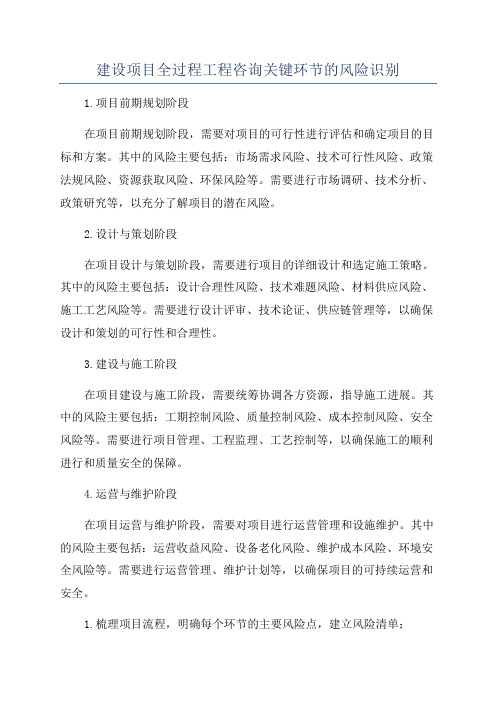 建设项目全过程工程咨询关键环节的风险识别

1.项目前期规划阶段

在项目前期规划阶段，需要对项目的可行性进行评估和确定项目的目标和方案。其中的风险主要包括：市场需求风险、技术可行性风险、政策法规风险、资源获取风险、环保风险等。需要进行市场调研、技术分析、政策研究等，以充分了解项目的潜在风险。

2.设计与策划阶段

在项目设计与策划阶段，需要进行项目的详细设计和选定施工策略。其中的风险主要包括：设计合理性风险、技术难题风险、材料供应风险、施工工艺风险等。需要进行设计评审、技术论证、供应链管理等，以确保设计和策划的可行性和合理性。

3.建设与施工阶段

在项目建设与施工阶段，需要统筹协调各方资源，指导施工进展。其中的风险主要包括：工期控制风险、质量控制风险、成本控制风险、安全风险等。需要进行项目管理、工程监理、工艺控制等，以确保施工的顺利进行和质量安全的保障。

4.运营与维护阶段

在项目运营与维护阶段，需要对项目进行运营管理和设施维护。其中的风险主要包括：运营收益风险、设备老化风险、维护成本风险、环境安全风险等。需要进行运营管理、维护计划等，以确保项目的可持续运营和安全。

1.梳理项目流程，明确每个环节的主要风险点，建立风险清单；